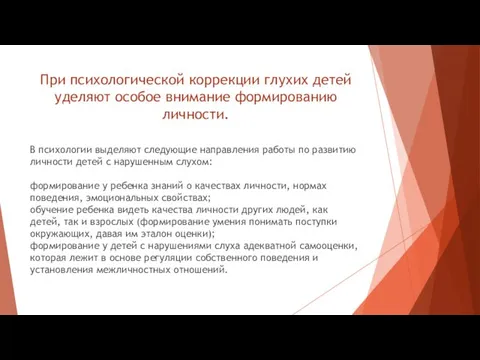 При психологической коррекции глухих детей уделяют особое внимание формированию личности.

В психологии выделяют следующие направления работы по развитию личности детей с нарушенным слухом:

формирование у ребенка знаний о качествах личности, нормах поведения, эмоциональных свойствах;
обучение ребенка видеть качества личности других людей, как детей, так и взрослых (формирование умения понимать поступки окружающих, давая им эталон оценки);
формирование у детей с нарушениями слуха адекватной самооценки, которая лежит в основе регуляции собственного поведения и установления межличностных отношений.